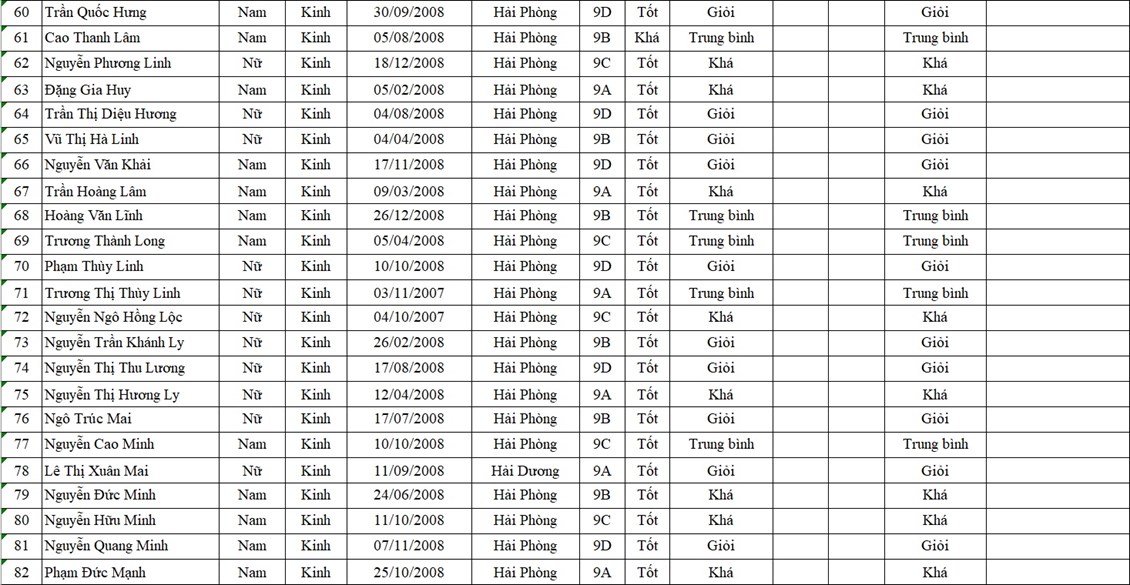 | 60 | Trần Quốc Hưng | Nam | Kinh | 30/09/2008 | Hải Phòng | 9D | Tốt | Giỏi | | | Giỏi | |
|---|---|---|---|---|---|---|---|---|---|---|---|---|
| 61 | Cao Thanh Lâm | Nam | Kinh | 05/08/2008 | Hải Phòng | 9B | Khá | Trung bình | | | Trung bình | |
| 62 | Nguyễn Phương Linh | Nữ | Kinh | 18/12/2008 | Hải Phòng | 9C | Tốt | Khá | | | Khá | |
| 63 | Đặng Gia Huy | Nam | Kinh | 05/02/2008 | Hải Phòng | 9A | Tốt | Khá | | | Khá | |
| 64 | Trần Thị Diệu Hương | Nữ | Kinh | 04/08/2008 | Hải Phòng | 9D | Tốt | Giỏi | | | Giỏi | |
| 65 | Vũ Thị Hà Linh | Nữ | Kinh | 04/04/2008 | Hải Phòng | 9B | Tốt | Giỏi | | | Giỏi | |
| 66 | Nguyễn Văn Khải | Nam | Kinh | 17/11/2008 | Hải Phòng | 9D | Tốt | Giỏi | | | Giỏi | |
| 67 | Trần Hoàng Lâm | Nam | Kinh | 09/03/2008 | Hải Phòng | 9A | Tốt | Khá | | | Khá | |
| 68 | Hoàng Văn Lĩnh | Nam | Kinh | 26/12/2008 | Hải Phòng | 9B | Tốt | Trung bình | | | Trung bình | |
| 69 | Trương Thành Long | Nam | Kinh | 05/04/2008 | Hải Phòng | 9C | Tốt | Trung bình | | | Trung bình | |
| 70 | Phạm Thùy Linh | Nữ | Kinh | 10/10/2008 | Hải Phòng | 9D | Tốt | Giỏi | | | Giỏi | |
| 71 | Trương Thị Thùy Linh | Nữ | Kinh | 03/11/2007 | Hải Phòng | 9A | Tốt | Trung bình | | | Trung bình | |
| 72 | Nguyễn Ngô Hồng Lộc | Nữ | Kinh | 04/10/2007 | Hải Phòng | 9C | Tốt | Khá | | | Khá | |
| 73 | Nguyễn Trần Khánh Ly | Nữ | Kinh | 26/02/2008 | Hải Phòng | 9B | Tốt | Giỏi | | | Giỏi | |
| 74 | Nguyễn Thị Thu Lương | Nữ | Kinh | 17/08/2008 | Hải Phòng | 9D | Tốt | Giỏi | | | Giỏi | |
| 75 | Nguyễn Thị Hương Ly | Nữ | Kinh | 12/04/2008 | Hải Phòng | 9A | Tốt | Khá | | | Khá | |
| 76 | Ngô Trúc Mai | Nữ | Kinh | 17/07/2008 | Hải Phòng | 9B | Tốt | Giỏi | | | Giỏi | |
| 77 | Nguyễn Cao Minh | Nam | Kinh | 10/10/2008 | Hải Phòng | 9C | Tốt | Trung bình | | | Trung bình | |
| 78 | Lê Thị Xuân Mai | Nữ | Kinh | 11/09/2008 | Hải Dương | 9A | Tốt | Giỏi | | | Giỏi | |
| 79 | Nguyễn Đức Minh | Nam | Kinh | 24/06/2008 | Hải Phòng | 9B | Tốt | Khá | | | Khá | |
| 80 | Nguyễn Hữu Minh | Nam | Kinh | 11/10/2008 | Hải Phòng | 9C | Tốt | Khá | | | Khá | |
| 81 | Nguyễn Quang Minh | Nam | Kinh | 07/11/2008 | Hải Phòng | 9D | Tốt | Giỏi | | | Giỏi | |
| 82 | Phạm Đức Mạnh | Nam | Kinh | 25/10/2008 | Hải Phòng | 9A | Tốt | Khá | | | Khá | |